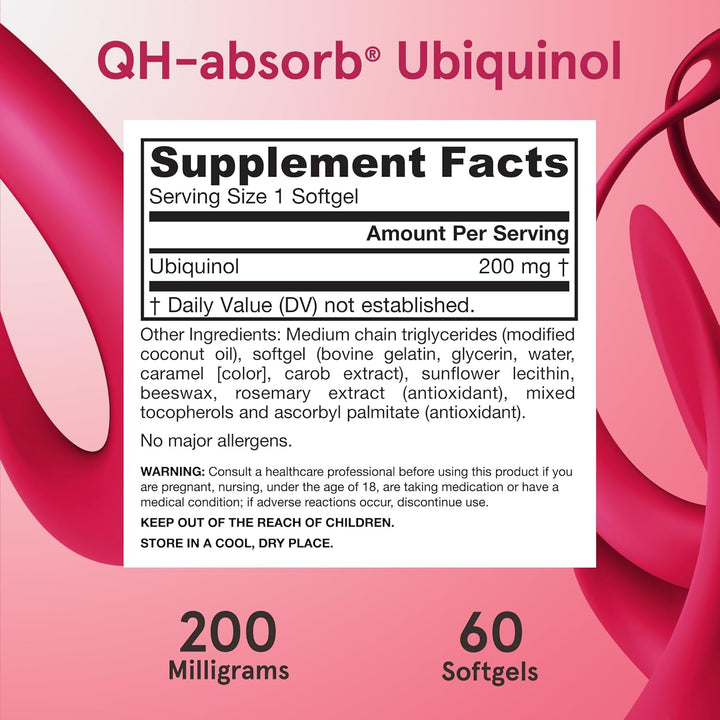 QH-absorb® Ubiquinol

Supplement Facts
Serving Size 1 Softgel

| | Amount Per Serving |
|---|---|
| Ubiquinol | 200 mg † |

† Daily Value (DV) not established.

Other Ingredients: Medium chain triglycerides (modified coconut oil), softgel (bovine gelatin, glycerin, water, caramel [color], carob extract), sunflower lecithin, beeswax, rosemary extract (antioxidant), mixed tocopherols and ascorbyl palmitate (antioxidant).

No major allergens.

WARNING: Consult a healthcare professional before using this product if you are pregnant, nursing, under the age of 18, are taking medication or have a medical condition; if adverse reactions occur, discontinue use.

KEEP OUT OF THE REACH OF CHILDREN.

STORE IN A COOL, DRY PLACE.

200
Milligrams

60
Softgels